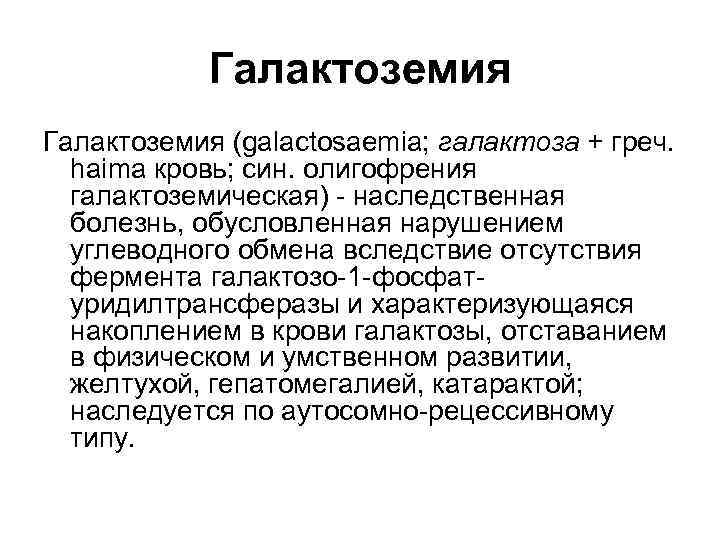 Галактоземия

Галактоземия (galactosaemia; галактоза + греч. haima кровь; син. олигофрения галактоземическая) - наследственная болезнь, обусловленная нарушением углеводного обмена вследствие отсутствия фермента галактозо-1-фосфат-уридилтрансферазы и характеризующаяся накоплением в крови галактозы, отставанием в физическом и умственном развитии, желтухой, гепатомегалией, катарактой; наследуется по аутосомно-рецессивному типу.